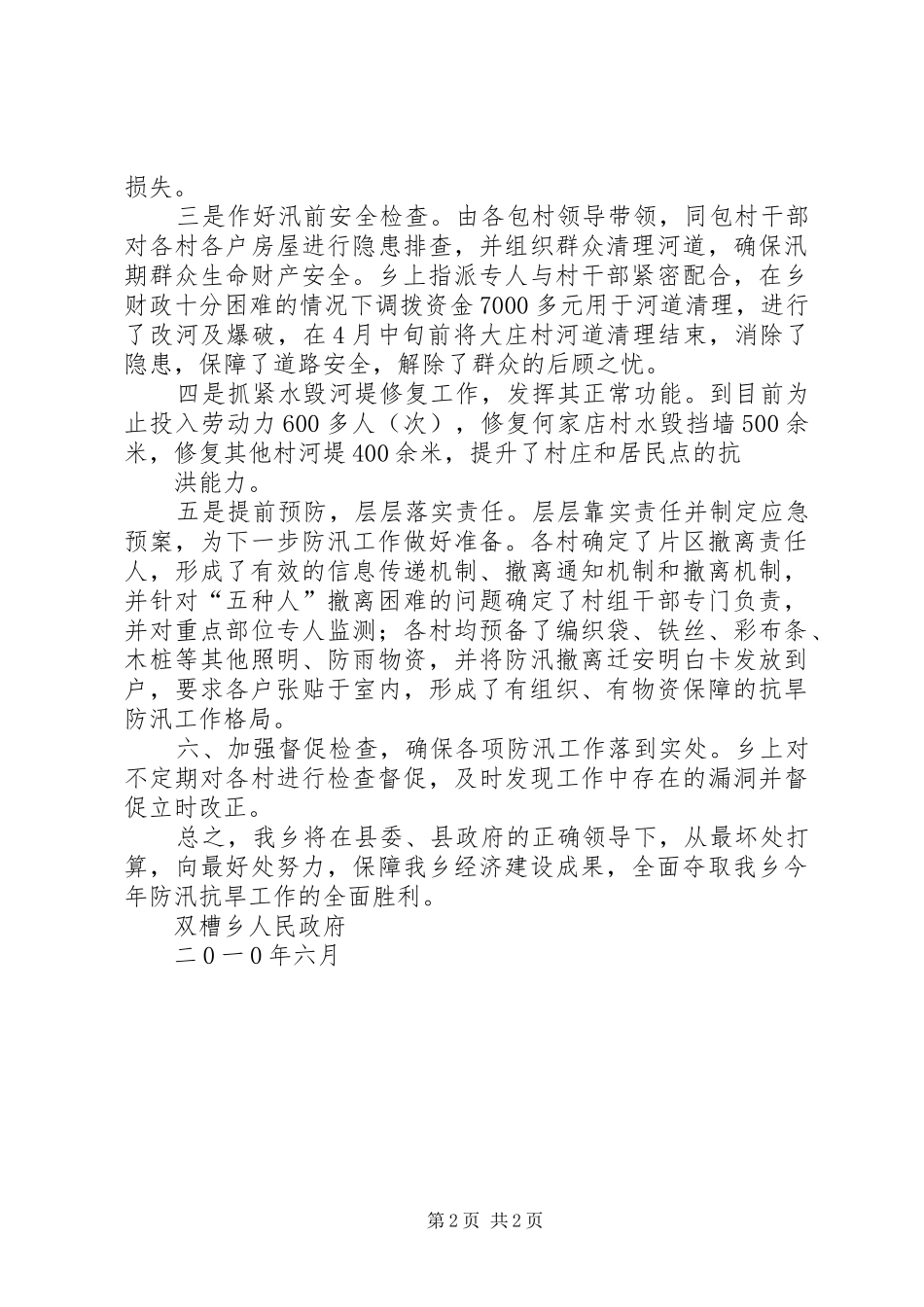 损失。

三是作好汛前安全检查。由各包村领导带领，同包村干部对各村各户房屋进行隐患排查，并组织群众清理河道，确保汛期群众生命财产安全。乡上指派专人与村干部紧密配合，在乡财政十分困难的情况下调拨资金7000多元用于河道清理，进行了改河及爆破，在4月中旬前将大庄村河道清理结束，消除了隐患，保障了道路安全，解除了群众的后顾之忧。

四是抓紧水毁河堤修复工作，发挥其正常功能。到目前为止投入劳动力600多人（次），修复何家店村水毁挡墙500余米，修复其他村河堤400余米，提升了村庄和居民点的抗

洪能力。

五是提前预防，层层落实责任。层层靠实责任并制定应急预案，为下一步防汛工作做好准备。各村确定了片区撤离责任人，形成了有效的信息传递机制、撤离通知机制和撤离机制，并针对“五种人”撤离困难的问题确定了村组干部专门负责，并对重点部位专人监测；各村均预备了编织袋、铁丝、彩布条、木桩等其他照明、防雨物资，并将防汛撤离迁安明白卡发放到户，要求各户张贴于室内，形成了有组织、有物资保障的抗旱防汛工作格局。

六、加强督促检查，确保各项防汛工作落到实处。乡上对不定期对各村进行检查督促，及时发现工作中存在的漏洞并督促立时改正。

总之，我乡将在县委、县政府的正确领导下，从最坏处打算，向最好处努力，保障我乡经济建设成果，全面夺取我乡今年防汛抗旱工作的全面胜利。

双槽乡人民政府

二０一０年六月

第2页 共2页